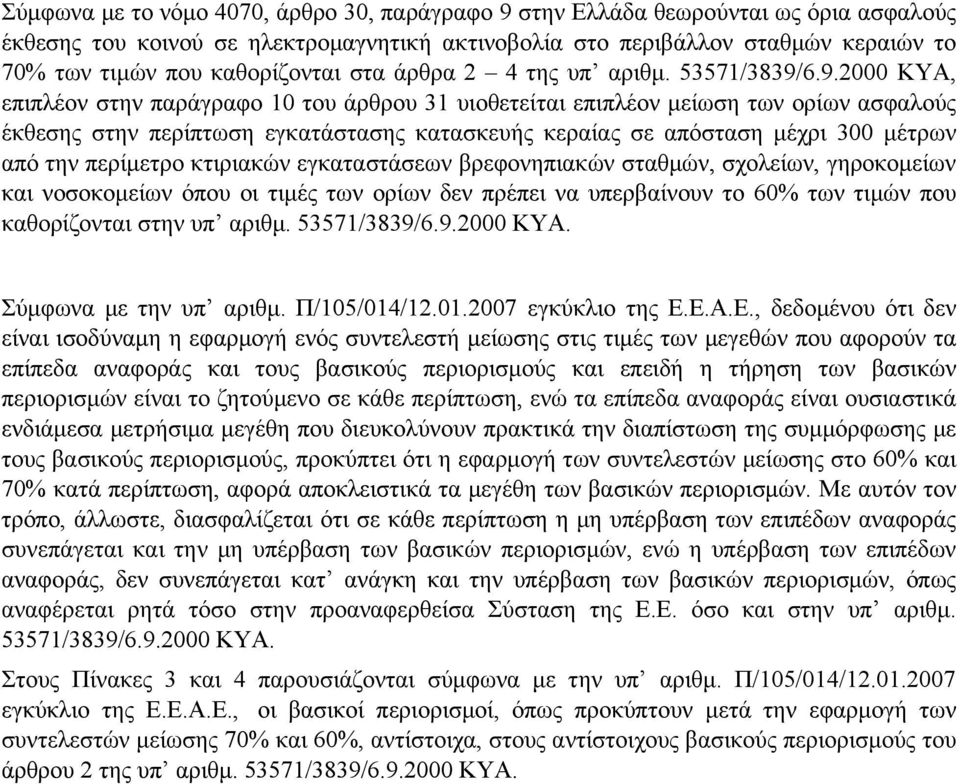 Σύμφωνα με το νόμο 4070, άρθρο 30, παράγραφο 9 στην Ελλάδα θεωρούνται ως όρια ασφαλούς έκθεσης του κοινού σε ηλεκτρομαγνητική ακτινοβολία στο περιβάλλον σταθμών κεραιών το 70% των τιμών που καθορίζονται στα άρθρα 2 – 4 της υπ’ αριθμ. 53571/3839/6.9.2000 ΚΥΑ, επιπλέον στην παράγραφο 10 του άρθρου 31 υιοθετείται επιπλέον μείωση των ορίων ασφαλούς έκθεσης στην περίπτωση εγκατάστασης κατασκευής κεραίας σε απόσταση μέχρι 300 μέτρων από την περίμετρο κτιριακών εγκαταστάσεων βρεφονηπιακών σταθμών, σχολείων, γηροκομείων και νοσοκομείων όπου οι τιμές των ορίων δεν πρέπει να υπερβαίνουν το 60% των τιμών που καθορίζονται στην υπ’ αριθμ. 53571/3839/6.9.2000 ΚΥΑ.

Σύμφωνα με την υπ’ αριθμ. Π/105/014/12.01.2007 εγκύκλιο της Ε.Ε.Α.Ε., δεδομένου ότι δεν είναι ισοδύναμη η εφαρμογή ενός συντελεστή μείωσης στις τιμές των μεγεθών που αφορούν τα επίπεδα αναφοράς και τους βασικούς περιορισμούς και επειδή η τήρηση των βασικών περιορισμών είναι το ζητούμενο σε κάθε περίπτωση, ενώ τα επίπεδα αναφοράς είναι ουσιαστικά ενδιάμεσα μετρήσιμα μεγέθη που διευκολύνουν πρακτικά την διαπίστωση της συμμόρφωσης με τους βασικούς περιορισμούς, προκύπτει ότι η εφαρμογή των συντελεστών μείωσης στο 60% και 70% κατά περίπτωση, αφορά αποκλειστικά τα μεγέθη των βασικών περιορισμών. Με αυτόν τον τρόπο, άλλωστε, διασφαλίζεται ότι σε κάθε περίπτωση η μη υπέρβαση των επιπέδων αναφοράς συνεπάγεται και την μη υπέρβαση των βασικών περιορισμών, ενώ η υπέρβαση των επιπέδων αναφοράς, δεν συνεπάγεται κατ’ ανάγκη και την υπέρβαση των βασικών περιορισμών, όπως αναφέρεται ρητά τόσο στην προαναφερθείσα Σύσταση της Ε.Ε. όσο και στην υπ’ αριθμ. 53571/3839/6.9.2000 ΚΥΑ.

Στους Πίνακες 3 και 4 παρουσιάζονται σύμφωνα με την υπ’ αριθμ. Π/105/014/12.01.2007 εγκύκλιο της Ε.Ε.Α.Ε., οι βασικοί περιορισμοί, όπως προκύπτουν μετά την εφαρμογή των συντελεστών μείωσης 70% και 60%, αντίστοιχα, στους αντίστοιχους βασικούς περιορισμούς του άρθρου 2 της υπ’ αριθμ. 53571/3839/6.9.2000 ΚΥΑ.